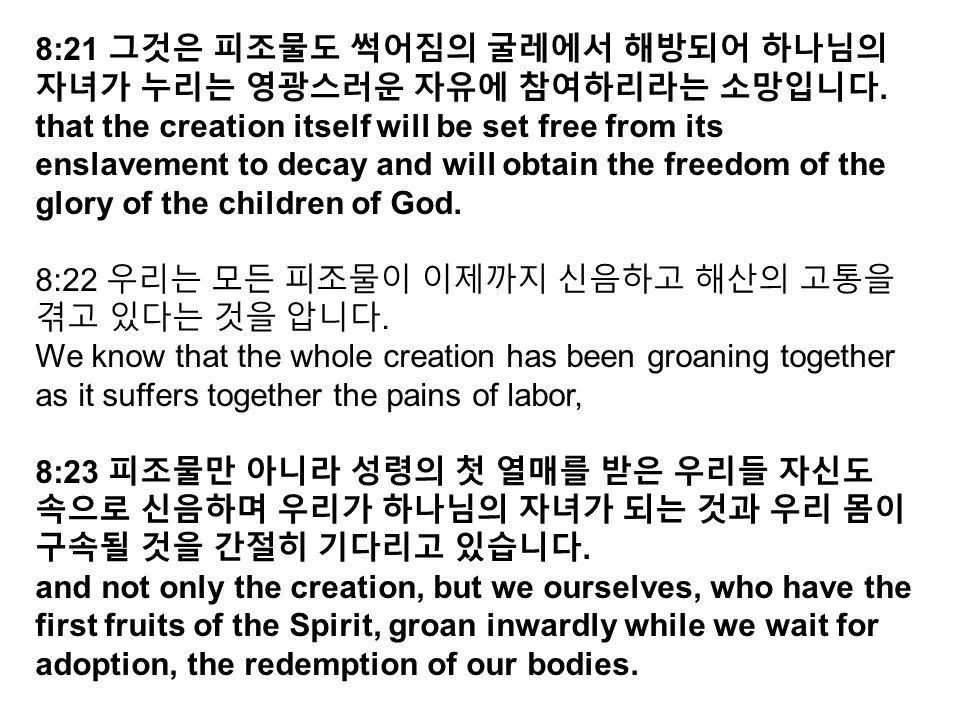 8:21 그것은 피조물도 썩어짐의 굴레에서 해방되어 하나님의 자녀가 누리는 영광스러운 자유에 참여하리라는 소망입니다.
that the creation itself will be set free from its enslavement to decay and will obtain the freedom of the glory of the children of God.

8:22 우리는 모든 피조물이 이제까지 신음하고 해산의 고통을 겪고 있다는 것을 압니다.
We know that the whole creation has been groaning together as it suffers together the pains of labor,

8:23 피조물만 아니라 성령의 첫 열매를 받은 우리들 자신도 속으로 신음하며 우리가 하나님의 자녀가 되는 것과 우리 몸이 구속될 것을 간절히 기다리고 있습니다.
and not only the creation, but we ourselves, who have the first fruits of the Spirit, groan inwardly while we wait for adoption, the redemption of our bodies.